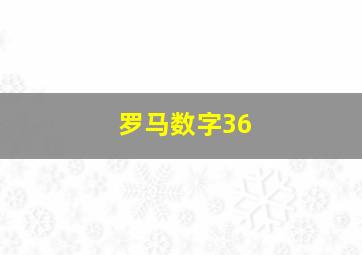 罗马数字36